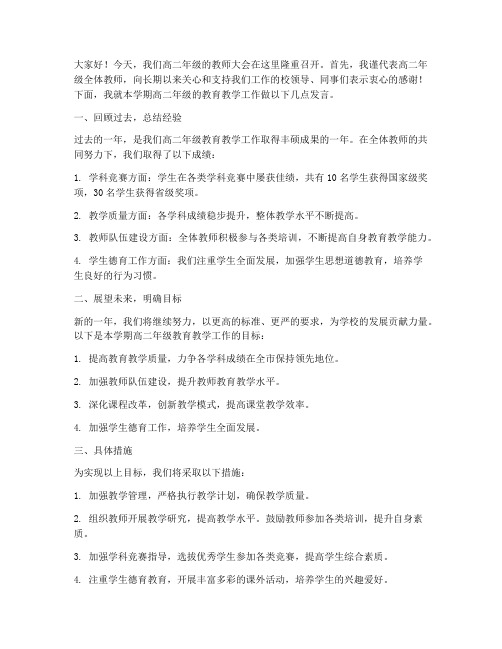 大家好！今天，我们高二年级的教师大会在这里隆重召开。首先，我谨代表高二年级全体教师，向长期以来关心和支持我们工作的校领导、同事们表示衷心的感谢！下面，我就本学期高二年级的教育教学工作做以下几点发言。

一、回顾过去，总结经验

过去的一年，是我们高二年级教育教学工作取得丰硕成果的一年。在全体教师的共同努力下，我们取得了以下成绩：

1. 学科竞赛方面：学生在各类学科竞赛中屡获佳绩，共有 10 名学生获得国家级奖项，30 名学生获得省级奖项。

2. 教学质量方面：各学科成绩稳步提升，整体教学水平不断提高。

3. 教师队伍建设方面：全体教师积极参与各类培训，不断提高自身教育教学能力。

4. 学生德育工作方面：我们注重学生全面发展，加强学生思想道德教育，培养学生良好的行为习惯。

二、展望未来，明确目标

新的一年，我们将继续努力，以更高的标准、更严的要求，为学校的发展贡献力量。以下是本学期高二年级教育教学工作的目标：

1. 提高教育教学质量，力争各学科成绩在全市保持领先地位。

2. 加强教师队伍建设，提升教师教育教学水平。

3. 深化课程改革，创新教学模式，提高课堂教学效率。

4. 加强学生德育工作，培养学生全面发展。

三、具体措施

为实现以上目标，我们将采取以下措施：

1. 加强教学管理，严格执行教学计划，确保教学质量。

2. 组织教师开展教学研究，提高教学水平。鼓励教师参加各类培训，提升自身素质。

3. 加强学科竞赛指导，选拔优秀学生参加各类竞赛，提高学生综合素质。

4. 注重学生德育教育，开展丰富多彩的课外活动，培养学生的兴趣爱好。